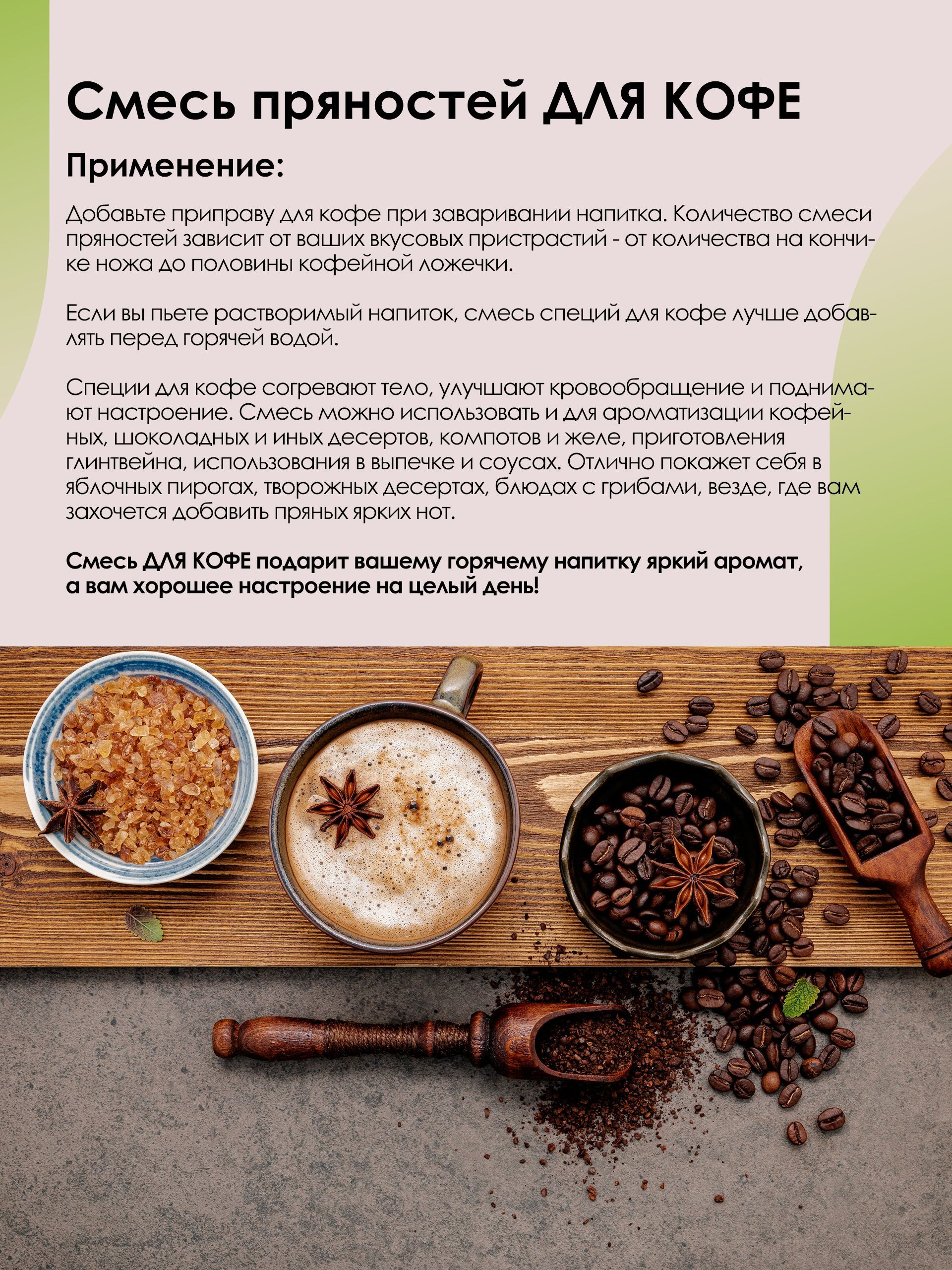 Смесь пряностей ДЛЯ КОФЕ

Применение:

Добавьте приправу для кофе при заваривании напитка. Количество смеси пряностей зависит от ваших вкусовых пристрастий - от количества на кончике ножа до половины кофейной ложечки.

Если вы пьете растворимый напиток, смесь специй для кофе лучше добавлять перед горячей водой.

Специи для кофе согревают тело, улучшают кровообращение и поднимают настроение. Смесь можно использовать и для ароматизации кофейных, шоколадных и иных десертов, компотов и желе, приготовления глинтвейна, использования в выпечке и соусах. Отлично покажет себя в яблочных пирогах, творожных десертах, блюдах с грибами, везде, где вам захочется добавить пряных ярких нот.

Смесь ДЛЯ КОФЕ подарит вашему горячему напитку яркий аромат, а вам хорошее настроение на целый день!